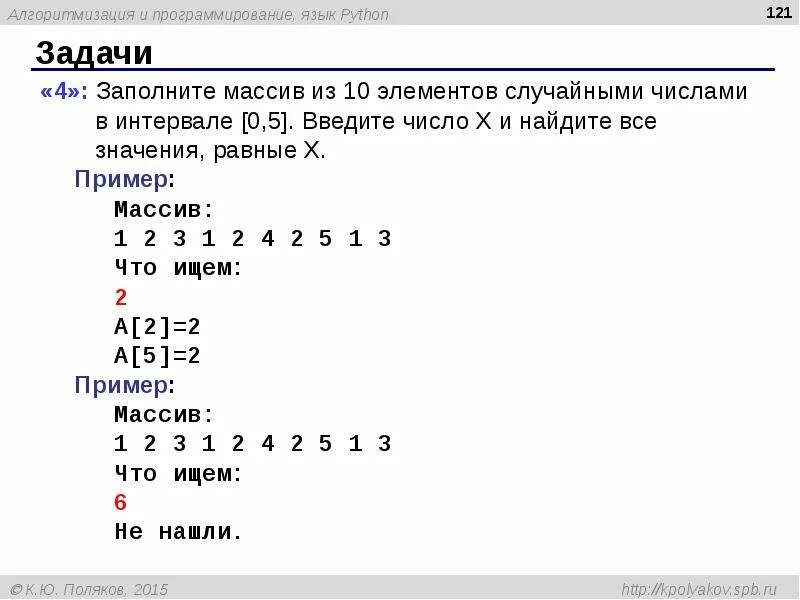 Алгоритмизация и программирование, язык Python

121

Задачи

«4»: Заполните массив из 10 элементов случайными числами в интервале [0,5]. Введите число X и найдите все значения, равные X.

Пример:

Массив:
1 2 3 1 2 4 2 5 1 3
Что ищем:
2
A[2]=2
A[5]=2

Пример:

Массив:
1 2 3 1 2 4 2 5 1 3
Что ищем:
6
Не нашли.

© К.Ю. Поляков, 2015

http://kpolyakov.spb.ru